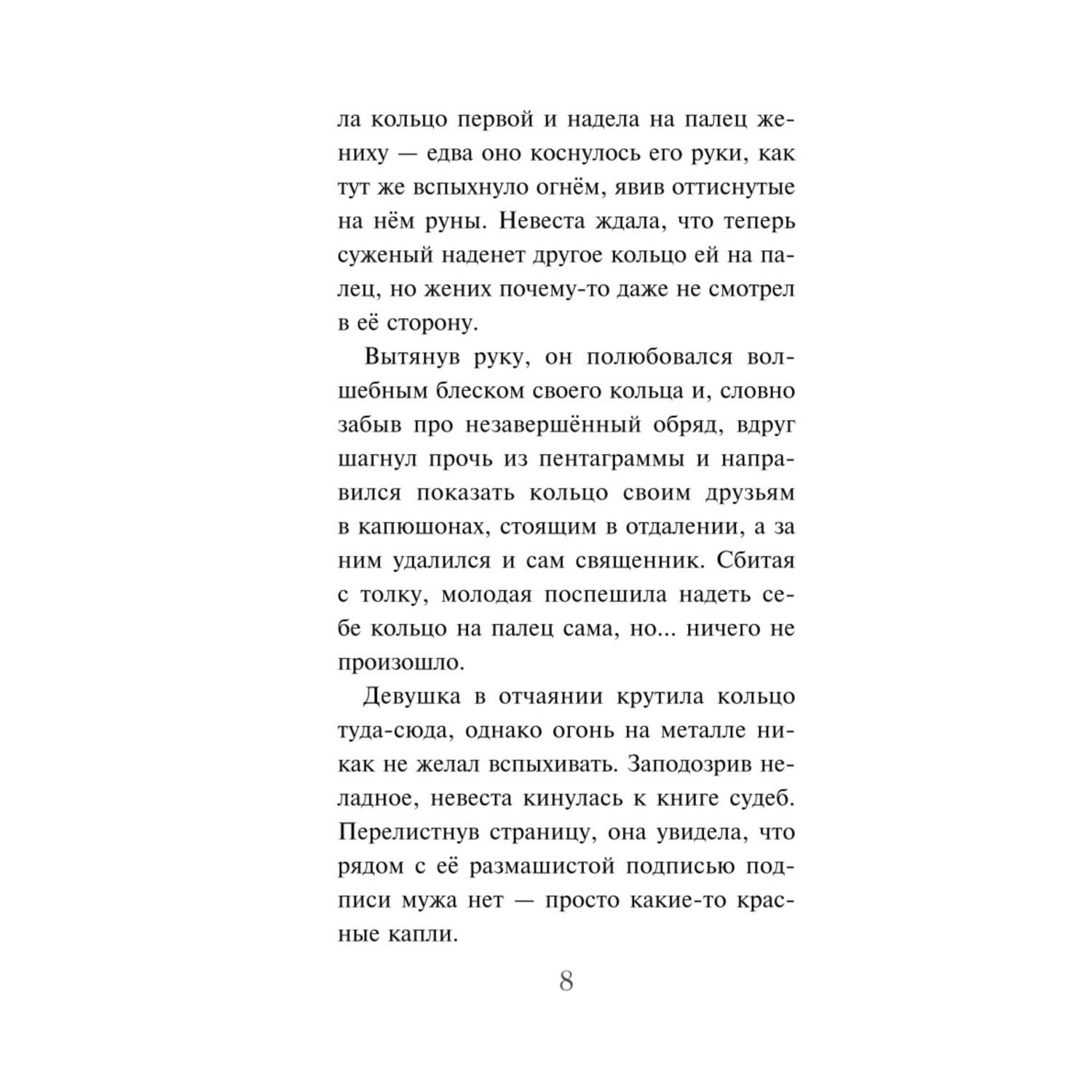 ла кольцо первой и надела на палец жениху — едва оно коснулось его руки, как тут же вспыхнуло огнём, явив оттиснутые на нём руны. Невеста ждала, что теперь суженый наденет другое кольцо ей на палец, но жених почему-то даже не смотрел в её сторону.

Вытянув руку, он полюбовался волшебным блеском своего кольца и, словно забыв про незавершённый обряд, вдруг шагнул прочь из пентаграммы и направился показать кольцо своим друзьям в капюшонах, стоящим в отдалении, а за ним удалился и сам священник. Сбитая с толку, молодая поспешила надеть себе кольцо на палец сама, но... ничего не произошло.

Девушка в отчаянии крутила кольцо туда-сюда, однако огонь на металле никак не желал вспыхивать. Заподозрив неладное, невеста кинулась к книге судеб. Перелистнув страницу, она увидела, что рядом с её размашистой подписью подписи мужа нет — просто какие-то красные капли.

8